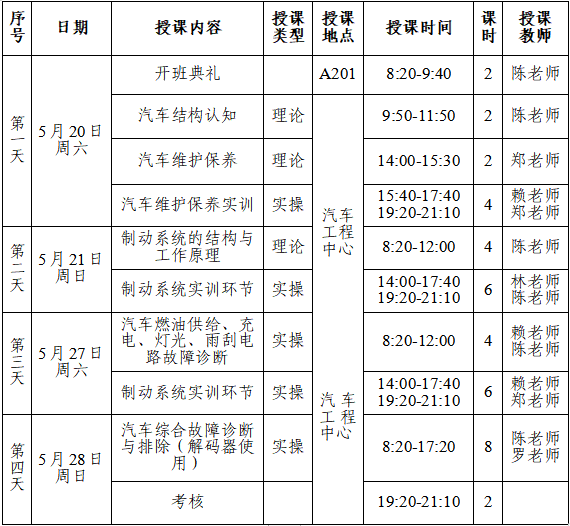 | 序号 | 日期 | 授课内容 | 授课类型 | 授课地点 | 授课时间 | 课时 | 授课教师 |
|---|---|---|---|---|---|---|---|
| 第一天 | 5月20日周六 | 开班典礼 |  | A201 | 8:20-9:40 | 2 | 陈老师 |
|  |  | 汽车结构认知 | 理论 | 汽车工程中心 | 9:50-11:50 | 2 | 陈老师 |
|  |  | 汽车维护保养 | 理论 |  | 14:00-15:30 | 2 | 郑老师 |
|  |  | 汽车维护保养实训 | 实操 |  | 15:40-17:40 19:20-21:10 | 4 | 赖老师 郑老师 |
| 第二天 | 5月21日周日 | 制动系统的结构与工作原理 | 理论 |  | 8:20-12:00 | 4 | 陈老师 |
|  |  | 制动系统实训环节 | 实操 |  | 14:00-17:40 19:20-21:10 | 6 | 林老师 陈老师 |
| 第三天 | 5月27日周六 | 汽车燃油供给、充电、灯光、雨刮电路故障诊断 | 实操 | 汽车工程中心 | 8:20-12:00 | 4 | 赖老师 陈老师 |
|  |  | 制动系统实训环节 | 实操 |  | 14:00-17:40 19:20-21:10 | 6 | 赖老师 郑老师 |
| 第四天 | 5月28日周日 | 汽车综合故障诊断与排除（解码器使用） | 实操 |  | 8:20-17:20 | 8 | 陈老师 罗老师 |
|  |  | 考核 |  |  | 19:20-21:10 | 2 |  |